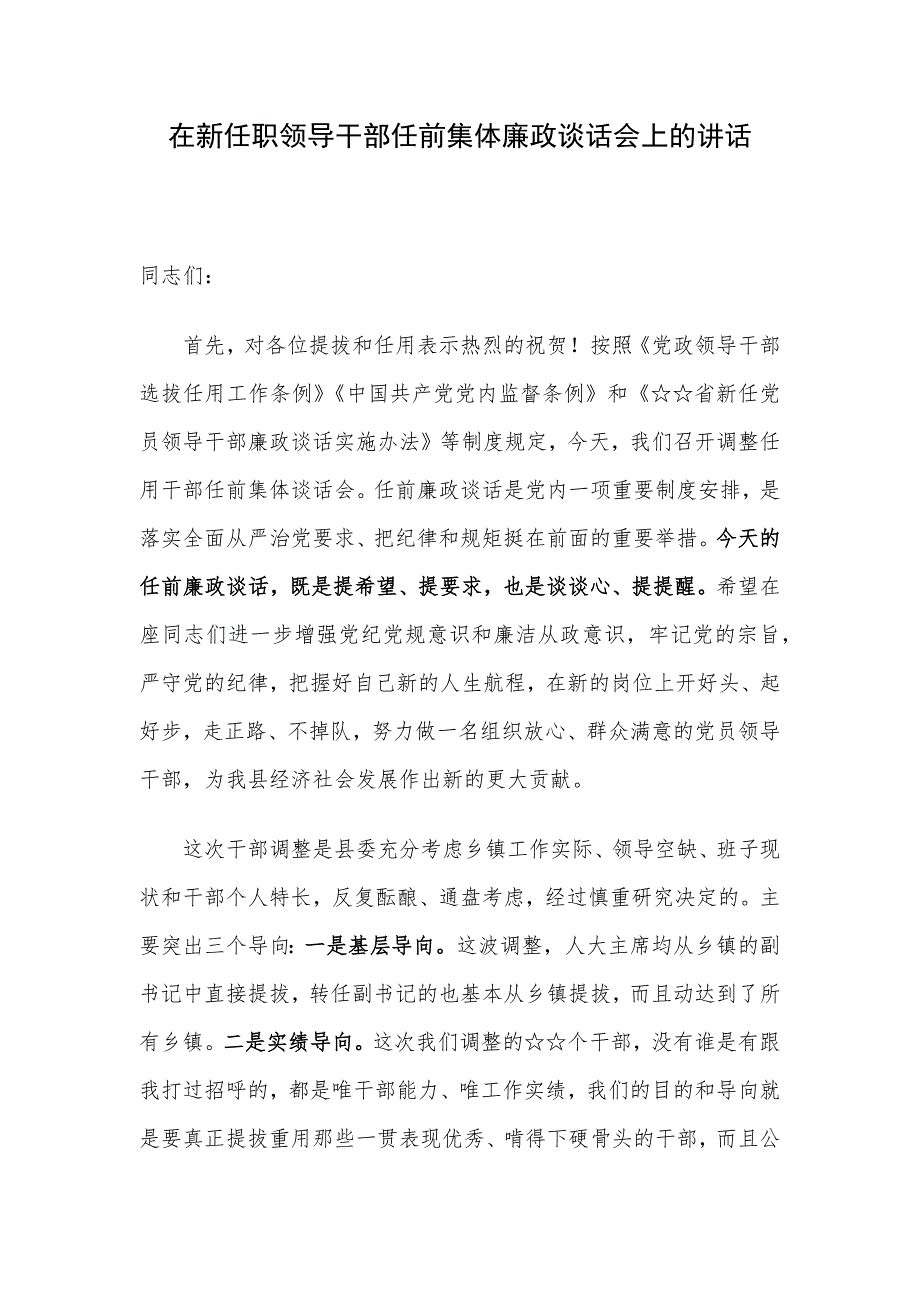 在新任职领导干部任前集体廉政谈话会上的讲话

同志们：

首先，对各位提拔和任用表示热烈的祝贺！按照《党政领导干部选拔任用工作条例》《中国共产党党内监督条例》和《☆☆省新任党员领导干部廉政谈话实施办法》等制度规定，今天，我们召开调整任用干部任前集体谈话会。任前廉政谈话是党内一项重要制度安排，是落实全面从严治党要求、把纪律和规矩挺在前面的重要举措。今天的任前廉政谈话，既是提希望、提要求，也是谈谈心、提提醒。希望在座同志们进一步增强党纪党规意识和廉洁从政意识，牢记党的宗旨，严守党的纪律，把握好自己新的人生航程，在新的岗位上开好头、起好步，走正路、不掉队，努力做一名组织放心、群众满意的党员领导干部，为我县经济社会发展作出新的更大贡献。

这次干部调整是县委充分考虑乡镇工作实际、领导空缺、班子现状和干部个人特长，反复酝酿、通盘考虑，经过慎重研究决定的。主要突出三个导向：一是基层导向。这波调整，人大主席均从乡镇的副书记中直接提拔，转任副书记的也基本从乡镇提拔，而且动达到了所有乡镇。二是实绩导向。这次我们调整的☆☆个干部，没有谁是有跟我打过招呼的，都是唯干部能力、唯工作实绩，我们的目的和导向就是要真正提拔重用那些一贯表现优秀、啃得下硬骨头的干部，而且公